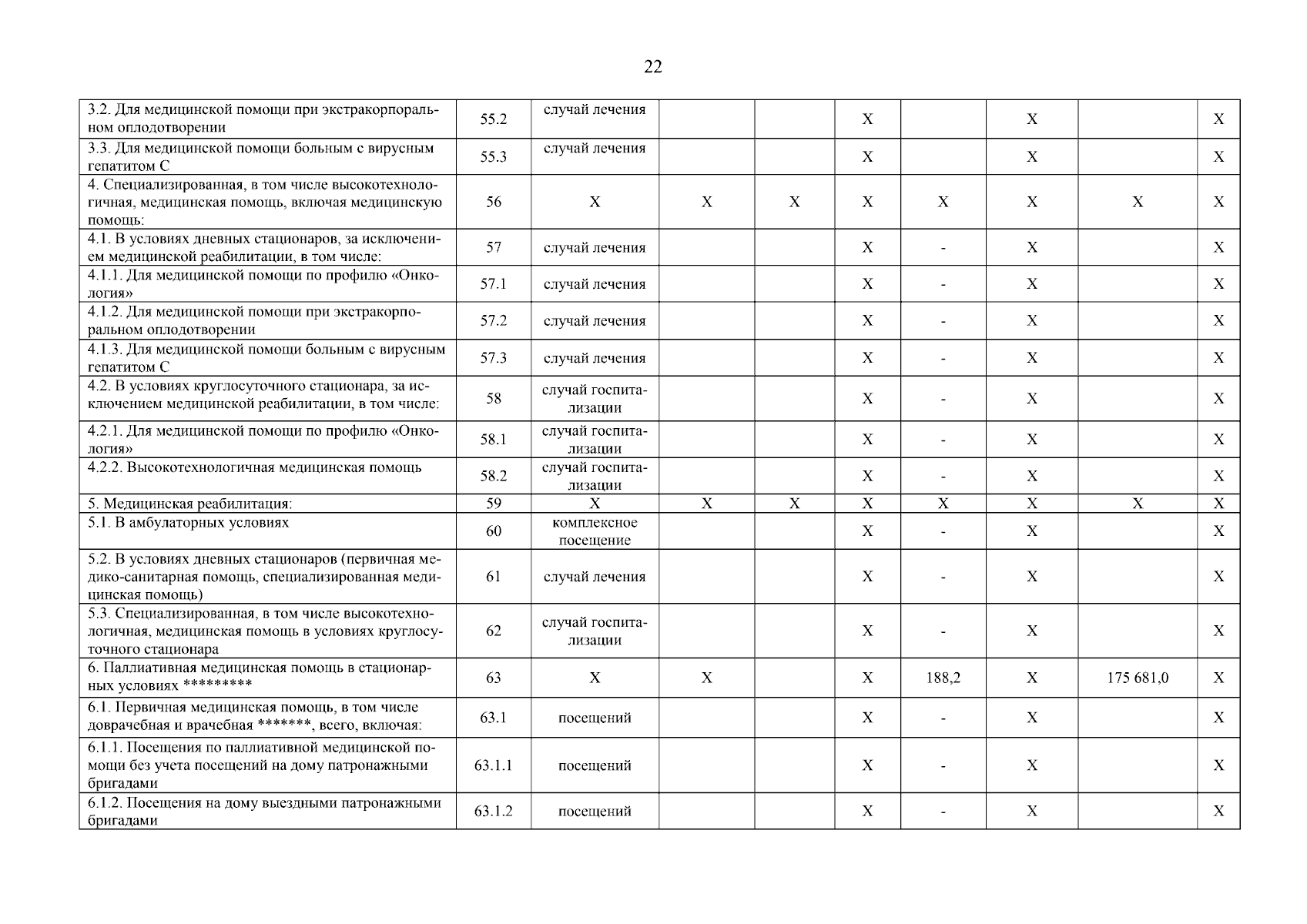 22

| | | | | | | | | | |
|---|---|---|---|---|---|---|---|---|---|
| 3.2. Для медицинской помощи при экстракорпоральном оплодотворении | 55.2 | случай лечения | | | X | | X | | X |
| 3.3. Для медицинской помощи больным с вирусным гепатитом С | 55.3 | случай лечения | | | X | | X | | X |
| 4. Специализированная, в том числе высокотехнологичная, медицинская помощь, включая медицинскую помощь: | 56 | X | X | X | X | X | X | X | X |
| 4.1. В условиях дневных стационаров, за исключением медицинской реабилитации, в том числе: | 57 | случай лечения | | | X | - | X | | X |
| 4.1.1. Для медицинской помощи по профилю «Онкология» | 57.1 | случай лечения | | | X | - | X | | X |
| 4.1.2. Для медицинской помощи при экстракорпоральном оплодотворении | 57.2 | случай лечения | | | X | - | X | | X |
| 4.1.3. Для медицинской помощи больным с вирусным гепатитом С | 57.3 | случай лечения | | | X | - | X | | X |
| 4.2. В условиях круглосуточного стационара, за исключением медицинской реабилитации, в том числе: | 58 | случай госпитализации | | | X | - | X | | X |
| 4.2.1. Для медицинской помощи по профилю «Онкология» | 58.1 | случай госпитализации | | | X | - | X | | X |
| 4.2.2. Высокотехнологичная медицинская помощь | 58.2 | случай госпитализации | | | X | - | X | | X |
| 5. Медицинская реабилитация: | 59 | X | X | X | X | X | X | X | X |
| 5.1. В амбулаторных условиях | 60 | комплексное посещение | | | X | - | X | | X |
| 5.2. В условиях дневных стационаров (первичная медико-санитарная помощь, специализированная медицинская помощь) | 61 | случай лечения | | | X | - | X | | X |
| 5.3. Специализированная, в том числе высокотехнологичная, медицинская помощь в условиях круглосуточного стационара | 62 | случай госпитализации | | | X | - | X | | X |
| 6. Паллиативная медицинская помощь в стационарных условиях ********* | 63 | X | X | | X | 188,2 | X | 175 681,0 | X |
| 6.1. Первичная медицинская помощь, в том числе доврачебная и врачебная *******, всего, включая: | 63.1 | посещений | | | X | - | X | | X |
| 6.1.1. Посещения по паллиативной медицинской помощи без учета посещений на дому патронажными бригадами | 63.1.1 | посещений | | | X | - | X | | X |
| 6.1.2. Посещения на дому выездными патронажными бригадами | 63.1.2 | посещений | | | X | - | X | | X |